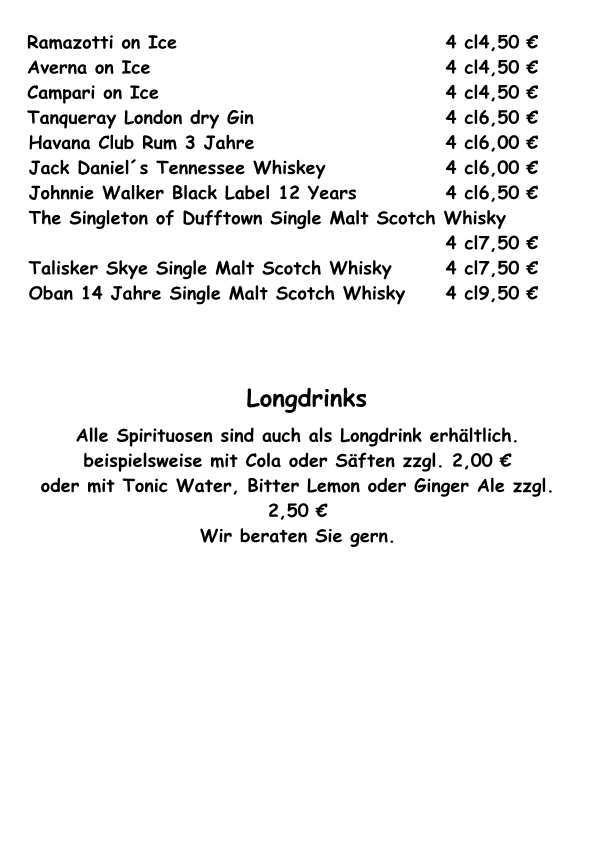 Ramazotti on Ice 4 cl4,50 €
Averna on Ice 4 cl4,50 €
Campari on Ice 4 cl4,50 €
Tanqueray London dry Gin 4 cl6,50 €
Havana Club Rum 3 Jahre 4 cl6,00 €
Jack Daniel´s Tennessee Whiskey 4 cl6,00 €
Johnnie Walker Black Label 12 Years 4 cl6,50 €
The Singleton of Dufftown Single Malt Scotch Whisky 4 cl7,50 €
Talisker Skye Single Malt Scotch Whisky 4 cl7,50 €
Oban 14 Jahre Single Malt Scotch Whisky 4 cl9,50 €

Longdrinks

Alle Spirituosen sind auch als Longdrink erhältlich. beispielsweise mit Cola oder Säften zzgl. 2,00 € oder mit Tonic Water, Bitter Lemon oder Ginger Ale zzgl. 2,50 €
Wir beraten Sie gern.